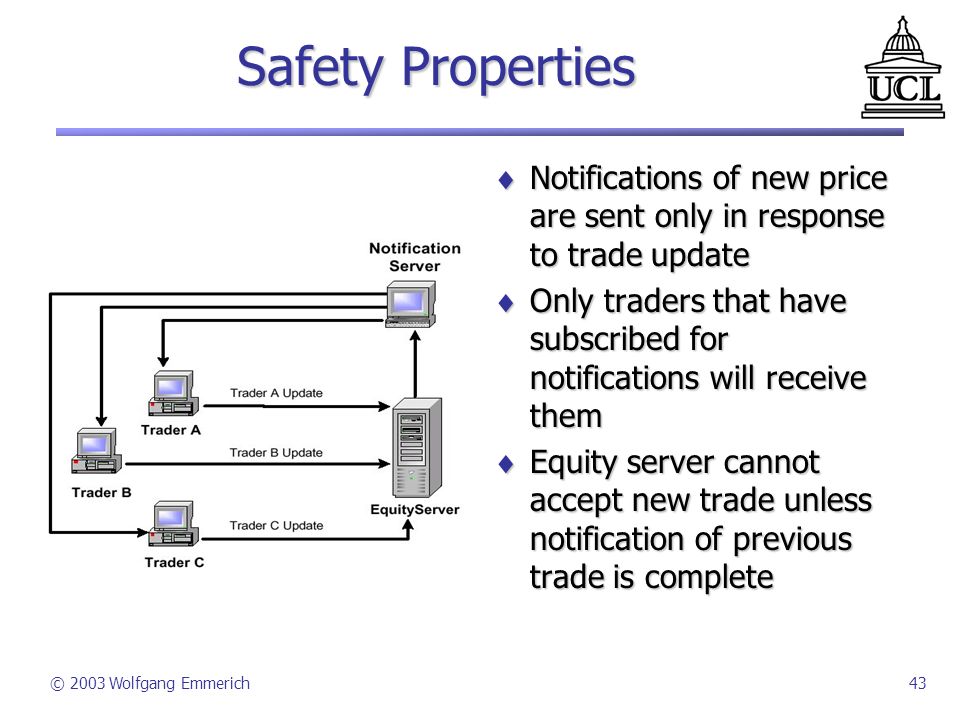 Safety Properties

UCL

Notification Server

Trader A Update

Trader A

Trader B Update

Trader B

EquityServer

Trader C Update

Trader C

♦ Notifications of new price are sent only in response to trade update

♦ Only traders that have subscribed for notifications will receive them

♦ Equity server cannot accept new trade unless notification of previous trade is complete

© 2003 Wolfgang Emmerich

43